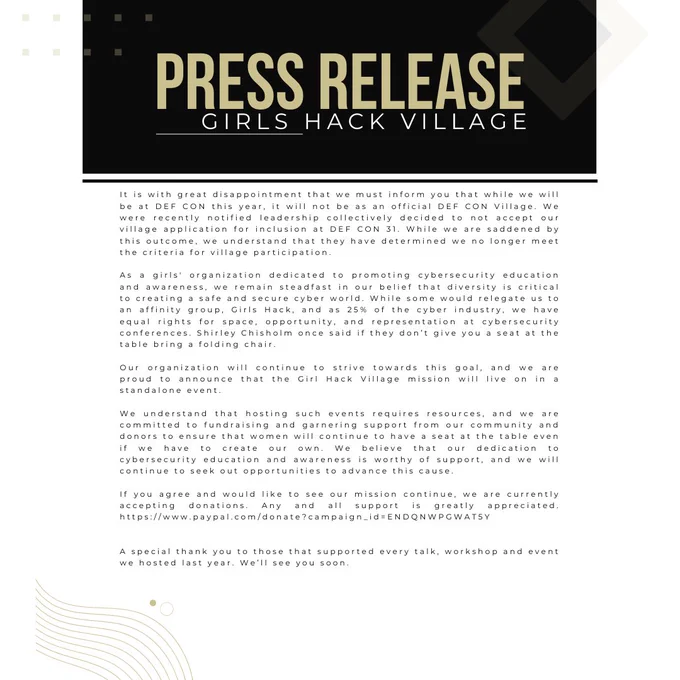 PRESS RELEASE
GIRLS HACK VILLAGE

It is with great disappointment that we must inform you that while we will be at DEF CON this year, it will not be as an official DEF CON Village. We were recently notified leadership collectively decided to not accept our village application for inclusion at DEF CON 31. While we are saddened by this outcome, we understand that they have determined we no longer meet the criteria for village participation.

As a girls' organization dedicated to promoting cybersecurity education and awareness, we remain steadfast in our belief that diversity is critical to creating a safe and secure cyber world. While some would relegate us to an affinity group, Girls Hack, and as 25% of the cyber industry, we have equal rights for space, opportunity, and representation at cybersecurity conferences. Shirley Chisholm once said if they don't give you a seat at the table bring a folding chair.

Our organization will continue to strive towards this goal, and we are proud to announce that the Girl Hack Village mission will live on in a standalone event.

We understand that hosting such events requires resources, and we are committed to fundraising and garnering support from our community and donors to ensure that women will continue to have a seat at the table even if we have to create our own. We believe that our dedication to cybersecurity education and awareness is worthy of support, and we will continue to seek out opportunities to advance this cause.

If you agree and would like to see our mission continue, we are currently accepting donations. Any and all support is greatly appreciated. https://www.paypal.com/donate?campaign_id=ENDQNWPGWAT5Y

A special thank you to those that supported every talk, workshop and event we hosted last year. We'll see you soon.